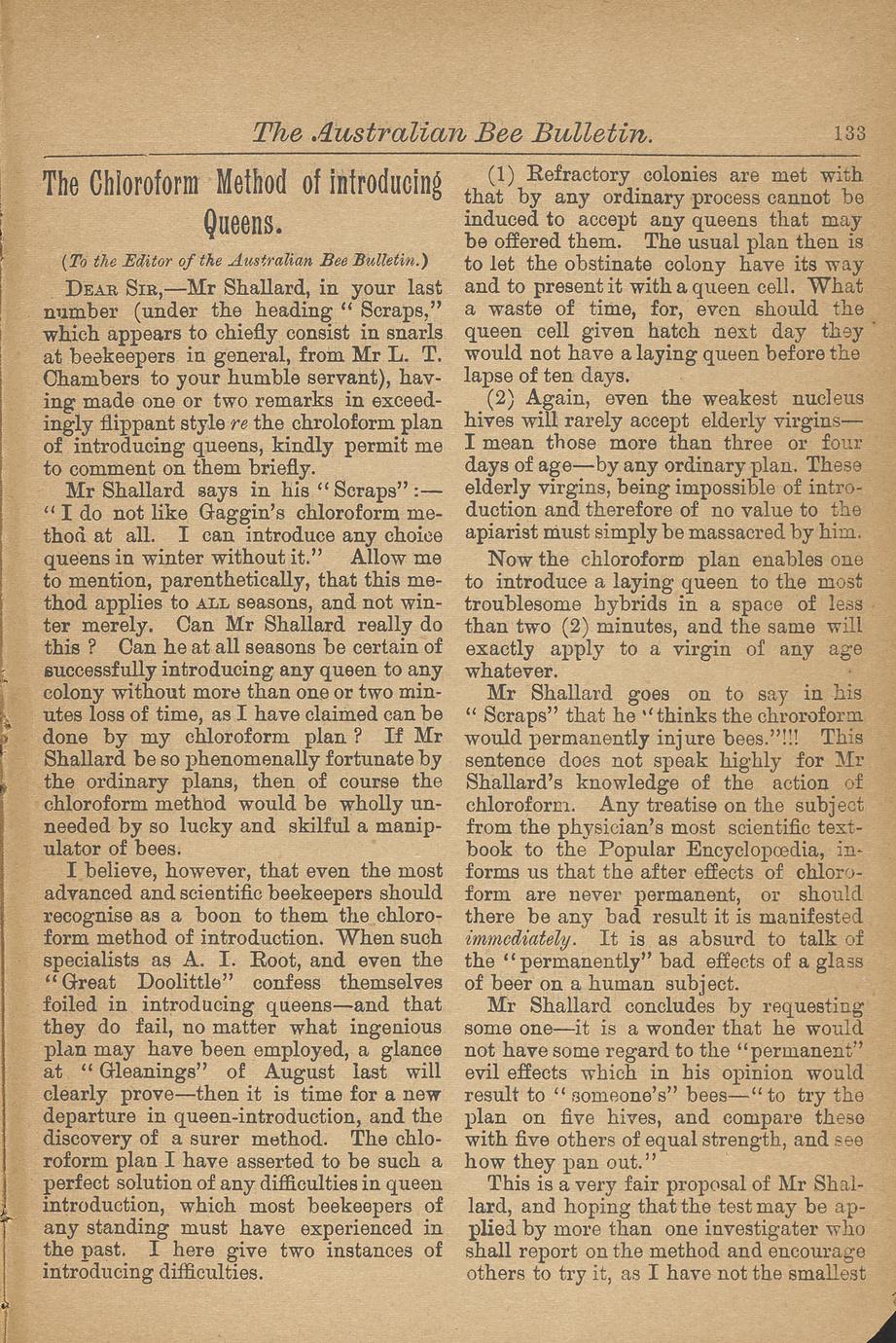 The Australian Bee Bulletin. 133

The Chloroform Method of introducing Queens.

(To the Editor of the Australian Bee Bulletin.)

DEAR SIR,—Mr Shallard, in your last number (under the heading "Scraps," which appears to chiefly consist in snarls at beekeepers in general, from Mr L. T. Chambers to your humble servant), having made one or two remarks in exceedingly flippant style re the chroloform plan of introducing queens, kindly permit me to comment on them briefly.

Mr Shallard says in his "Scraps":— "I do not like Gaggin's chloroform method at all. I can introduce any choice queens in winter without it." Allow me to mention, parenthetically, that this method applies to ALL seasons, and not winter merely. Can Mr Shallard really do this? Can he at all seasons be certain of successfully introducing any queen to any colony without more than one or two minutes loss of time, as I have claimed can be done by my chloroform plan? If Mr Shallard be so phenomenally fortunate by the ordinary plans, then of course the chloroform method would be wholly unneeded by so lucky and skilful a manipulator of bees.

I believe, however, that even the most advanced and scientific beekeepers should recognise as a boon to them the chloroform method of introduction. When such specialists as A. I. Root, and even the "Great Doolittle" confess themselves foiled in introducing queens—and that they do fail, no matter what ingenious plan may have been employed, a glance at "Gleanings" of August last will clearly prove—then it is time for a new departure in queen-introduction, and the discovery of a surer method. The chloroform plan I have asserted to be such a perfect solution of any difficulties in queen introduction, which most beekeepers of any standing must have experienced in the past. I here give two instances of introducing difficulties.

(1) Refractory colonies are met with that by any ordinary process cannot be induced to accept any queens that may be offered them. The usual plan then is to let the obstinate colony have its way and to present it with a queen cell. What a waste of time, for, even should the queen cell given hatch next day they would not have a laying queen before the lapse of ten days.

(2) Again, even the weakest nucleus hives will rarely accept elderly virgins—I mean those more than three or four days of age—by any ordinary plan. These elderly virgins, being impossible of introduction and therefore of no value to the apiarist must simply be massacred by him.

Now the chloroform plan enables one to introduce a laying queen to the most troublesome hybrids in a space of less than two (2) minutes, and the same will exactly apply to a virgin of any age whatever.

Mr Shallard goes on to say in his "Scraps" that he "thinks the chroroform would permanently injure bees."!!! This sentence does not speak highly for Mr Shallard's knowledge of the action of chloroform. Any treatise on the subject from the physician's most scientific textbook to the Popular Encyclopœdia, informs us that the after effects of chloroform are never permanent, or should there be any bad result it is manifested immediately. It is as absurd to talk of the "permanently" bad effects of a glass of beer on a human subject.

Mr Shallard concludes by requesting some one—it is a wonder that he would not have some regard to the "permanent" evil effects which in his opinion would result to "someone's" bees—"to try the plan on five hives, and compare these with five others of equal strength, and see how they pan out."

This is a very fair proposal of Mr Shallard, and hoping that the test may be applied by more than one investigater who shall report on the method and encourage others to try it, as I have not the smallest